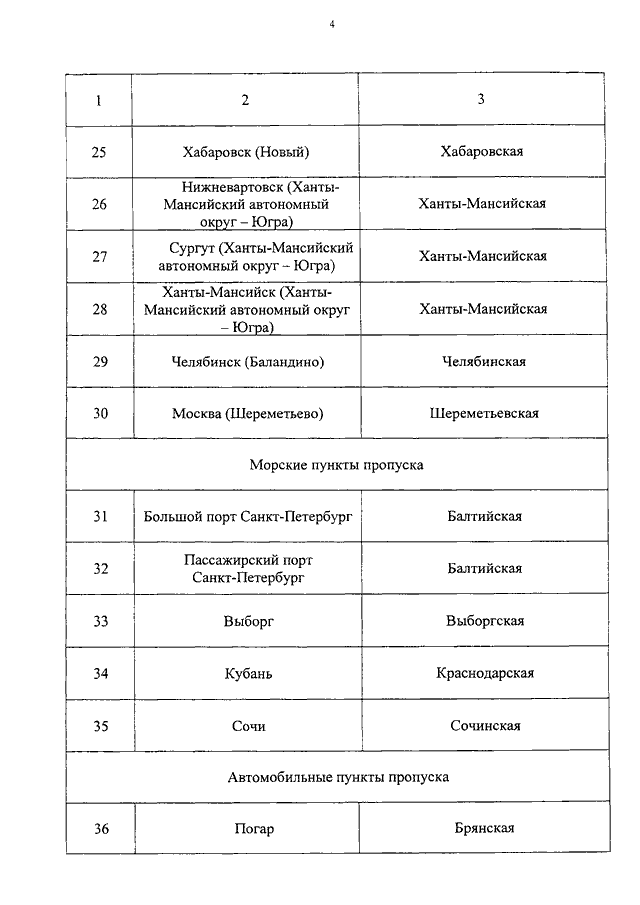 4

| 1 | 2 | 3 |
|---|---|---|
| 25 | Хабаровск (Новый) | Хабаровская |
| 26 | Нижневартовск (Ханты-Мансийский автономный округ – Югра) | Ханты-Мансийская |
| 27 | Сургут (Ханты-Мансийский автономный округ – Югра) | Ханты-Мансийская |
| 28 | Ханты-Мансийск (Ханты-Мансийский автономный округ – Югра) | Ханты-Мансийская |
| 29 | Челябинск (Баландино) | Челябинская |
| 30 | Москва (Шереметьево) | Шереметьевская |
| Морские пункты пропуска | | |
| 31 | Большой порт Санкт-Петербург | Балтийская |
| 32 | Пассажирский порт Санкт-Петербург | Балтийская |
| 33 | Выборг | Выборгская |
| 34 | Кубань | Краснодарская |
| 35 | Сочи | Сочинская |
| Автомобильные пункты пропуска | | |
| 36 | Погар | Брянская |